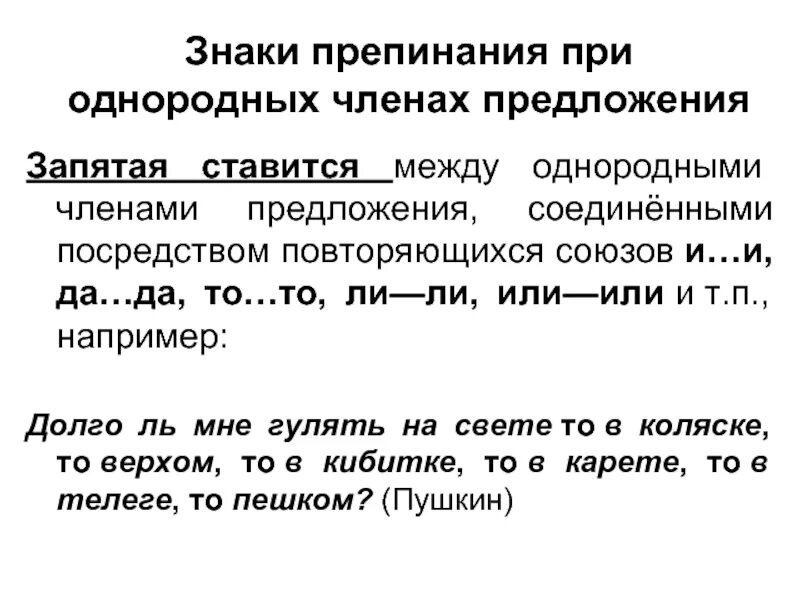 Знаки препинания при однородных членах предложения

Запятая ставится между однородными членами предложения, соединёнными посредством повторяющихся союзов и…и, да…да, то…то, ли—ли, или—или и т.п., например:

Долго ль мне гулять на свете то в коляске, то верхом, то в кибитке, то в карете, то в телеге, то пешком? (Пушкин)